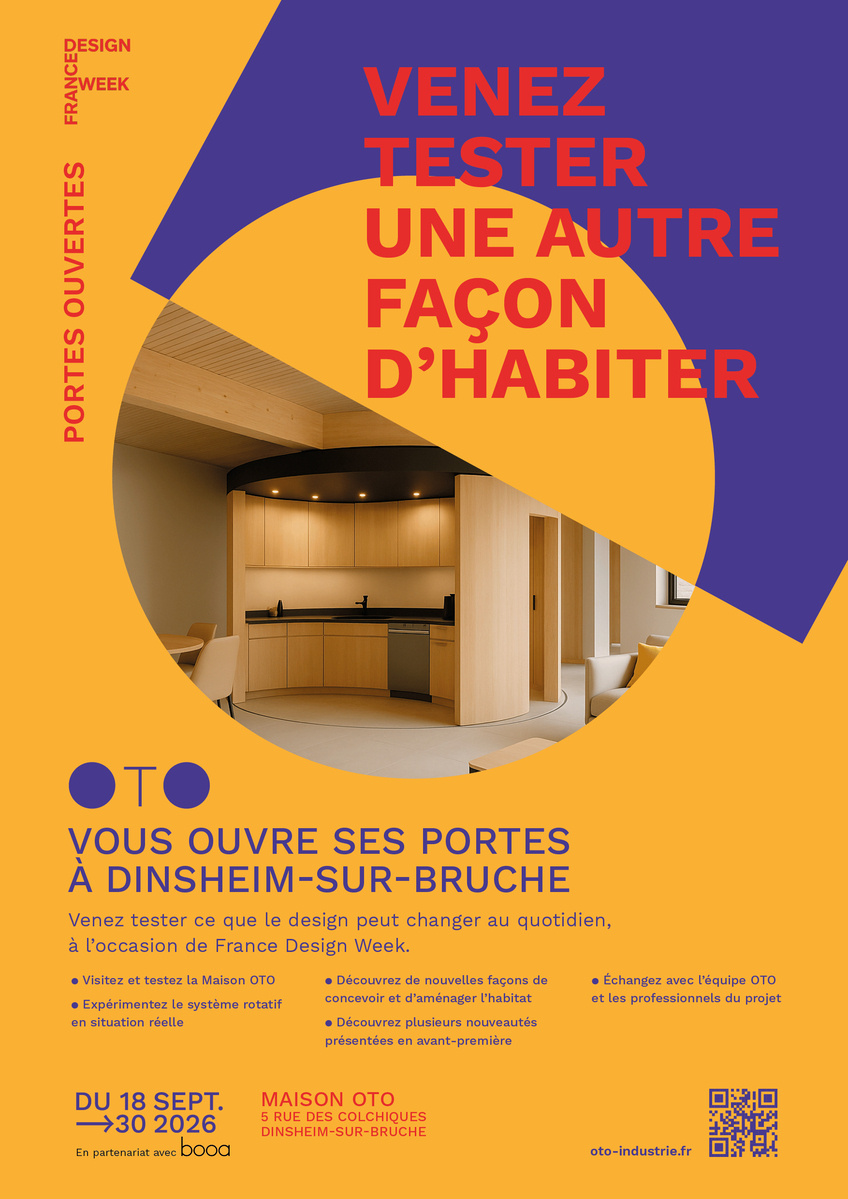 FRANCE DESIGN WEEK

PORTES OUVERTES

VENEZ TESTER UNE AUTRE FAÇON D'HABITER

OTO

VOUS OUVRE SES PORTES À DINSHEIM-SUR-BRUCHE

Venez tester ce que le design peut changer au quotidien, à l'occasion de France Design Week.

● Visitez et testez la Maison OTO
● Expérimentez le système rotatif en situation réelle

● Découvrez de nouvelles façons de concevoir et d'aménager l'habitat
● Découvrez plusieurs nouveautés présentées en avant-première

● Échangez avec l'équipe OTO et les professionnels du projet

DU 18 SEPT. → 30 2026
En partenariat avec booa

MAISON OTO
5 RUE DES COLCHIQUES
DINSHEIM-SUR-BRUCHE

oto-industrie.fr